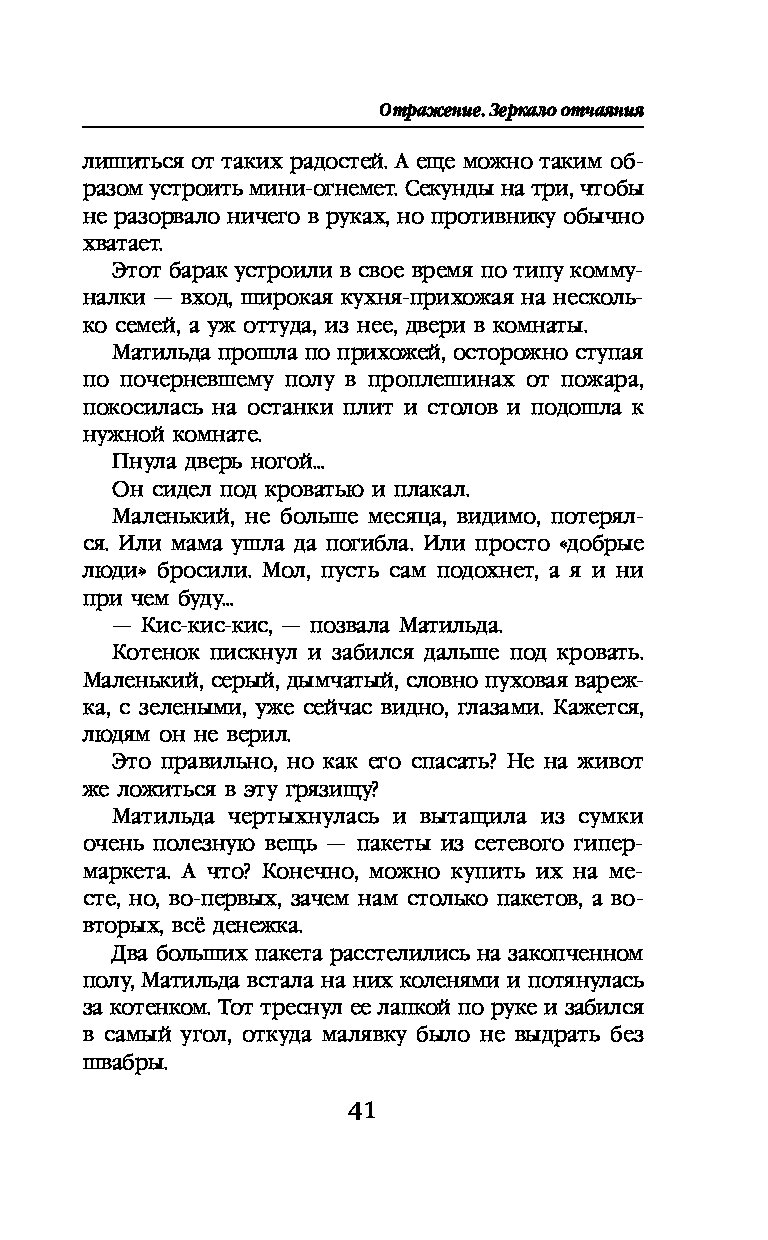 Отражение. Зеркало отчаяния

лишиться от таких радостей. А еще можно таким образом устроить мини-огнемет. Секунды на три, чтобы не разорвало ничего в руках, но противнику обычно хватает.

Этот барак устроили в свое время по типу коммуналки — вход, широкая кухня-прихожая на несколько семей, а уж оттуда, из нее, двери в комнаты.

Матильда прошла по прихожей, осторожно ступая по почерневшему полу в проплешинах от пожара, покосилась на останки плит и столов и подошла к нужной комнате.

Пнула дверь ногой...

Он сидел под кроватью и плакал.

Маленький, не больше месяца, видимо, потерялся. Или мама ушла да погибла. Или просто «добрые люди» бросили. Мол, пусть сам подохнет, а я и ни при чем буду...

— Кис-кис-кис, — позвала Матильда.

Котенок пискнул и забился дальше под кровать. Маленький, серый, дымчатый, словно пуховая варежка, с зелеными, уже сейчас видно, глазами. Кажется, людям он не верил.

Это правильно, но как его спасать? Не на живот же ложиться в эту грязищу?

Матильда чертыхнулась и вытащила из сумки очень полезную вещь — пакеты из сетевого гипермаркета. А что? Конечно, можно купить их на месте, но, во-первых, зачем нам столько пакетов, а во-вторых, всё денежка.

Два больших пакета расстелились на закопченном полу, Матильда встала на них коленями и потянулась за котенком. Тот треснул ее лапкой по руке и забился в самый угол, откуда малявку было не выдрать без швабры.

41